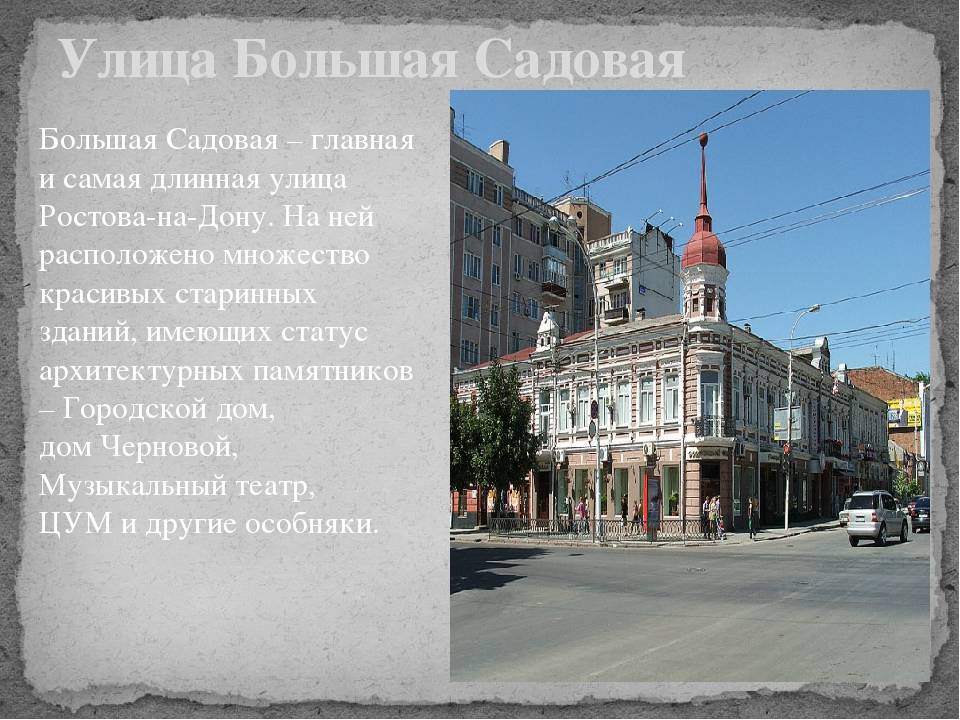 Улица Большая Садовая

Большая Садовая – главная и самая длинная улица Ростова-на-Дону. На ней расположено множество красивых старинных зданий, имеющих статус архитектурных памятников – Городской дом, дом Черновой, Музыкальный театр, ЦУМ и другие особняки.